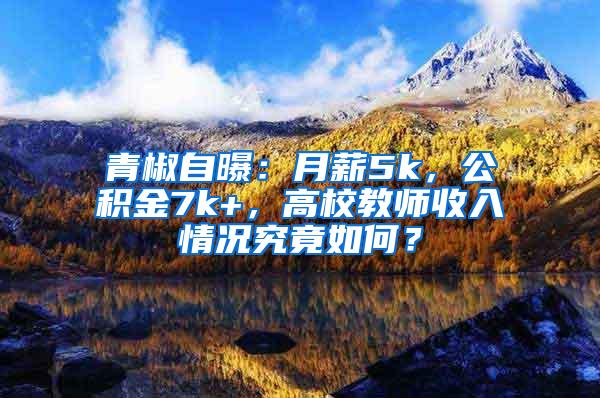 青椒自曝：月薪5k，公积金7k+，高校教师收入情况究竟如何？